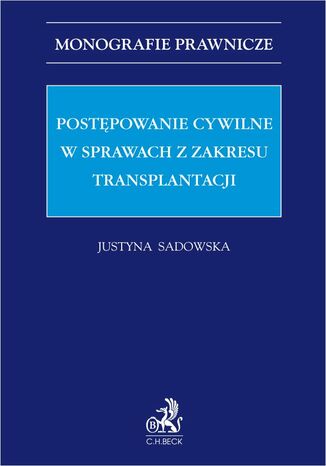 MONOGRAFIE PRAWNICZE

POSTĘPOWANIE CYWILNE W SPRAWACH Z ZAKRESU TRANSPLANTACJI

JUSTYNA SADOWSKA

B

C.H.BECK